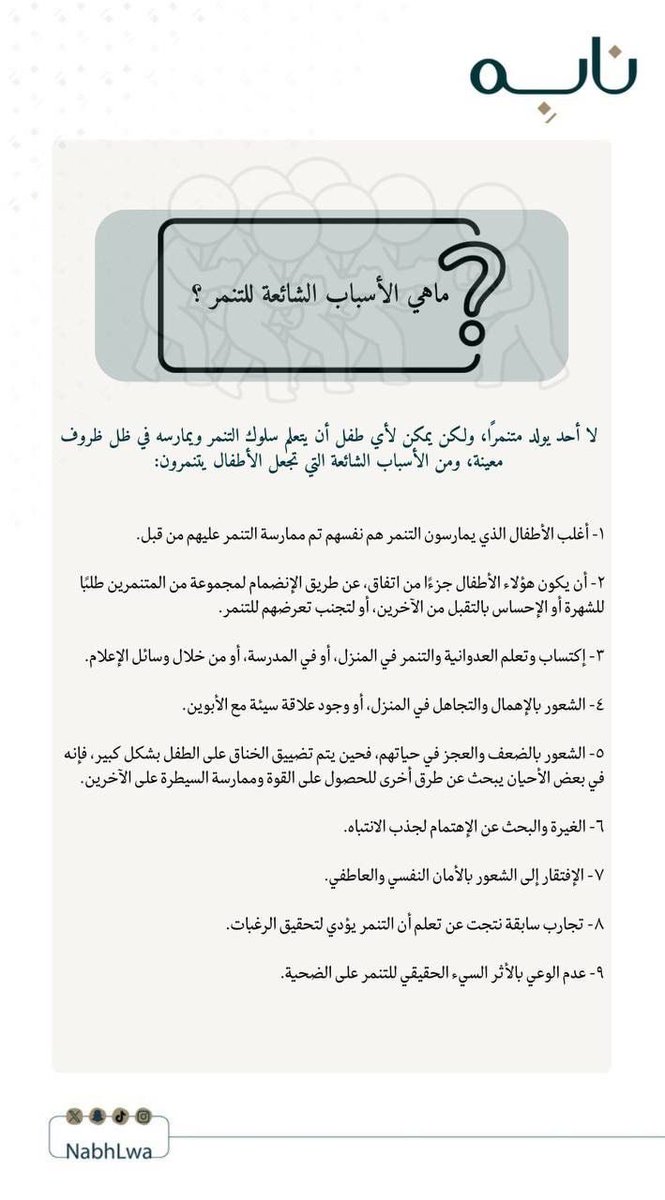 نابه

ماهي الأسباب الشائعة للتنمر ؟

لا أحد يولد متنمرًا، ولكن يمكن لأي طفل أن يتعلم سلوك التنمر ويمارسه في ظل ظروف معينة، ومن الأسباب الشائعة التي تجعل الأطفال يتنمرون:

١- أغلب الأطفال الذي يمارسون التنمر هم نفسهم تم ممارسة التنمر عليهم من قبل.

٢- أن يكون هؤلاء الأطفال جزءًا من اتفاق، عن طريق الإنضمام لمجموعة من المتنمرين طلبًا للشهرة أو الإحساس بالتقبل من الآخرين، أو لتجنب تعرضهم للتنمر.

٣- إكتساب وتعلم العدوانية والتنمر في المنزل، أو في المدرسة، أو من خلال وسائل الإعلام.

٤- الشعور بالإهمال والتجاهل في المنزل، أو وجود علاقة سيئة مع الأبوين.

٥- الشعور بالضعف والعجز في حياتهم، فحين يتم تضييق الخناق على الطفل بشكل كبير، فإنه في بعض الأحيان يبحث عن طرق أخرى للحصول على القوة وممارسة السيطرة على الآخرين.

٦- الغيرة والبحث عن الإهتمام لجذب الانتباه.

٧- الإفتقار إلى الشعور بالأمان النفسي والعاطفي.

٨- تجارب سابقة نتجت عن تعلم أن التنمر يؤدي لتحقيق الرغبات.

٩- عدم الوعي بالأثر السيء الحقيقي للتنمر على الضحية.

NabhLwa